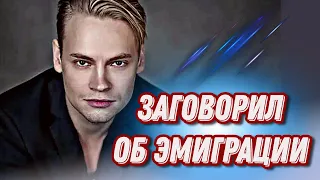 ЗАГОВОРИЛ
ОБ ЭМИГРАЦИИ